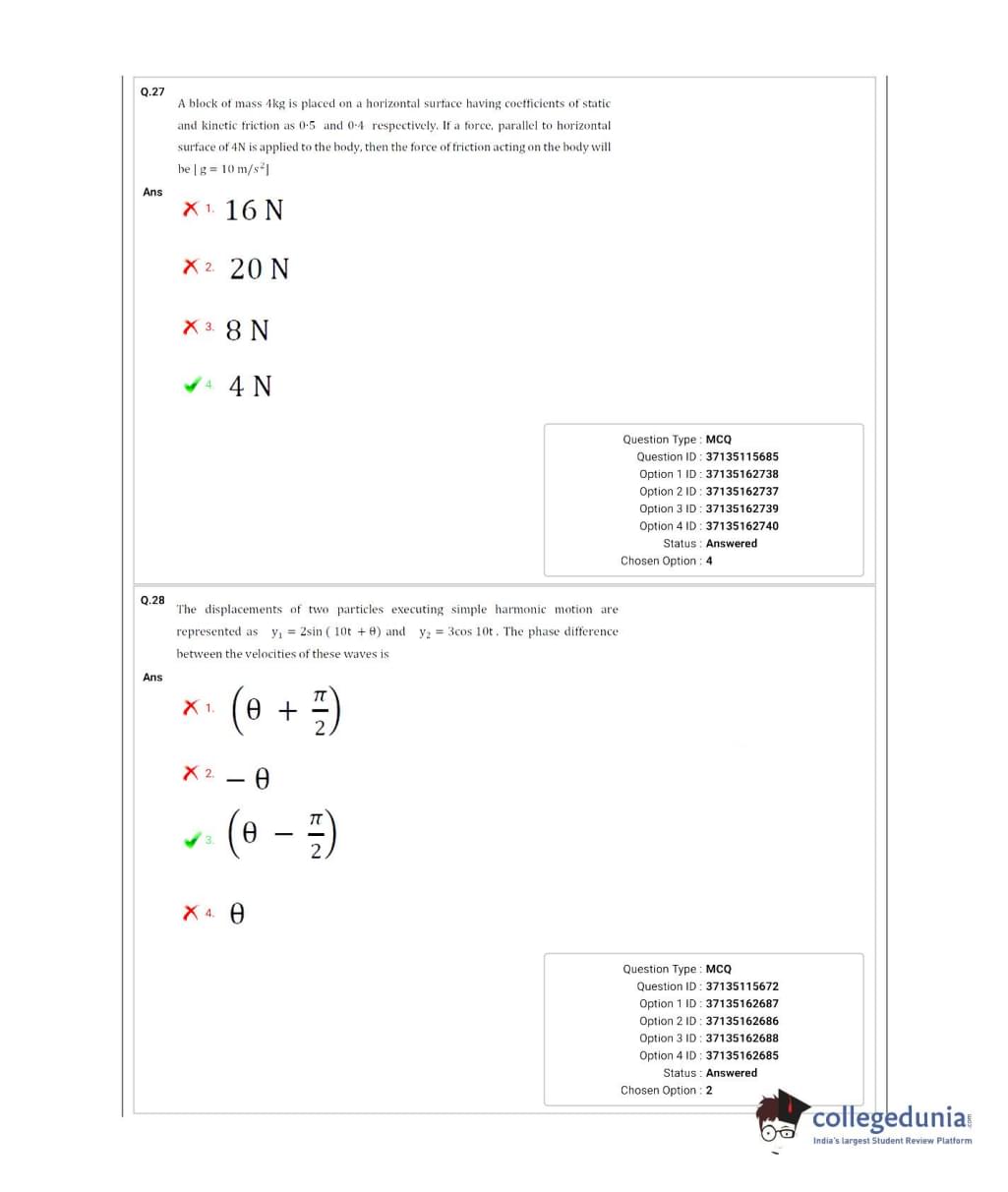 Q.27
A block of mass 4kg is placed on a horizontal surface having coefficients of static and kinetic friction as 0·5 and 0·4 respectively. If a force, parallel to horizontal surface of 4N is applied to the body, then the force of friction acting on the body will be [ $g = 10\ m/s^2$]

Ans
1. 16 N

2. 20 N

3. 8 N

4. 4 N

Question Type : MCQ
Question ID : 37135115685
Option 1 ID : 37135162738
Option 2 ID : 37135162737
Option 3 ID : 37135162739
Option 4 ID : 37135162740
Status : Answered
Chosen Option : 4

Q.28
The displacements of two particles executing simple harmonic motion are represented as $y_1 = 2\sin(10t + \theta)$ and $y_2 = 3\cos 10t$. The phase difference between the velocities of these waves is

Ans
1. $\left(\theta + \frac{\pi}{2}\right)$

2. $-\theta$

3. $\left(\theta - \frac{\pi}{2}\right)$

4. $\theta$

Question Type : MCQ
Question ID : 37135115672
Option 1 ID : 37135162687
Option 2 ID : 37135162686
Option 3 ID : 37135162688
Option 4 ID : 37135162685
Status : Answered
Chosen Option : 2

collegedunia.com
India's largest Student Review Platform